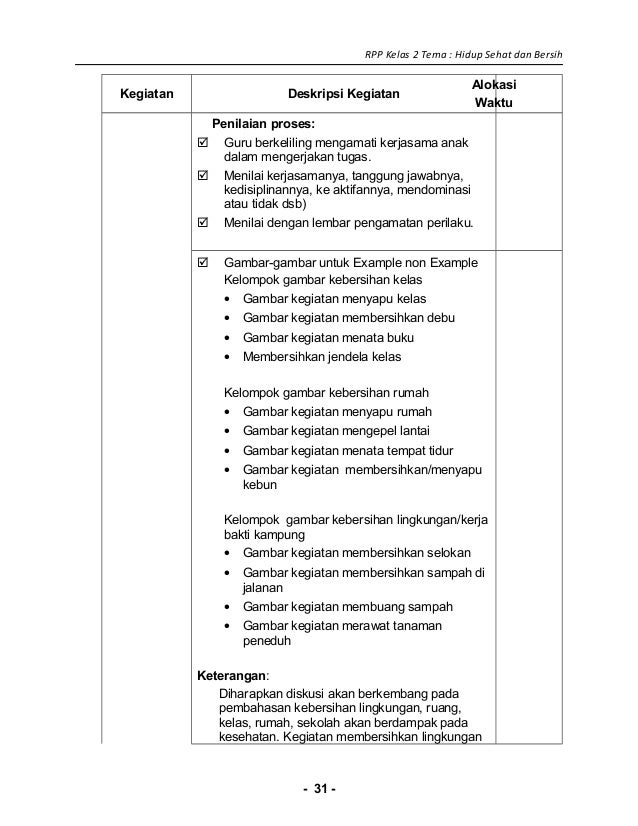 RPP Kelas 2 Tema : Hidup Sehat dan Bersih

| Kegiatan | Deskripsi Kegiatan | Alokasi Waktu |
|---|---|---|
| | **Penilaian proses:** ☑ Guru berkeliling mengamati kerjasama anak dalam mengerjakan tugas. ☑ Menilai kerjasamanya, tanggung jawabnya, kedisiplinannya, ke aktifannya, mendominasi atau tidak dsb) ☑ Menilai dengan lembar pengamatan perilaku. | |
| | ☑ Gambar-gambar untuk Example non Example Kelompok gambar kebersihan kelas • Gambar kegiatan menyapu kelas • Gambar kegiatan membersihkan debu • Gambar kegiatan menata buku • Membersihkan jendela kelas Kelompok gambar kebersihan rumah • Gambar kegiatan menyapu rumah • Gambar kegiatan mengepel lantai • Gambar kegiatan menata tempat tidur • Gambar kegiatan membersihkan/menyapu kebun Kelompok gambar kebersihan lingkungan/kerja bakti kampung • Gambar kegiatan membersihkan selokan • Gambar kegiatan membersihkan sampah di jalanan • Gambar kegiatan membuang sampah • Gambar kegiatan merawat tanaman peneduh **Keterangan**: Diharapkan diskusi akan berkembang pada pembahasan kebersihan lingkungan, ruang, kelas, rumah, sekolah akan berdampak pada kesehatan. Kegiatan membersihkan lingkungan | |

- 31 -